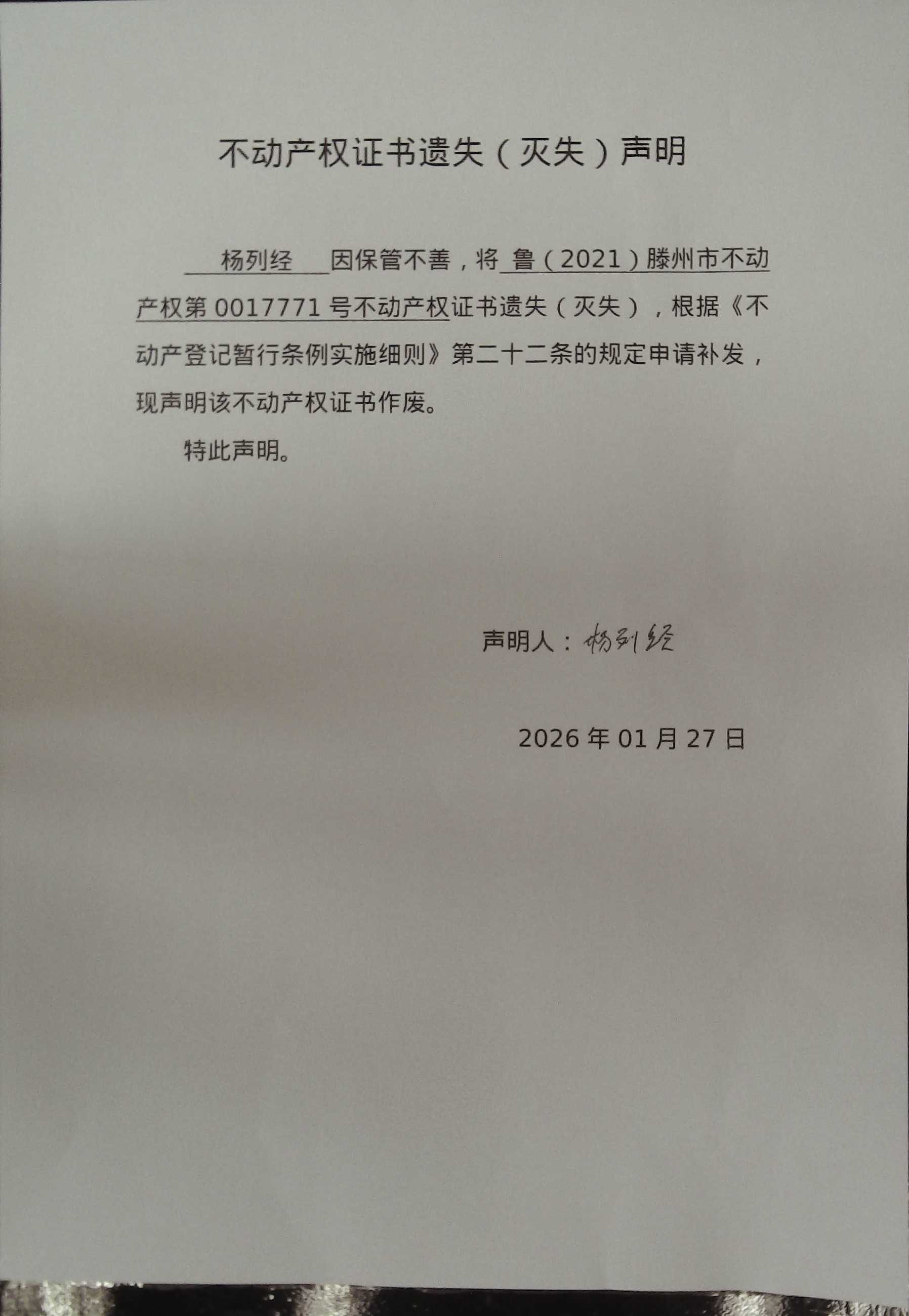 不动产权证书遗失（灭失）声明

杨列经 因保管不善，将 鲁（2021）滕州市不动产权第 0017771 号不动产权证书遗失（灭失），根据《不动产登记暂行条例实施细则》第二十二条的规定申请补发，现声明该不动产权证书作废。

特此声明。

声明人：杨列经

2026 年 01 月 27 日